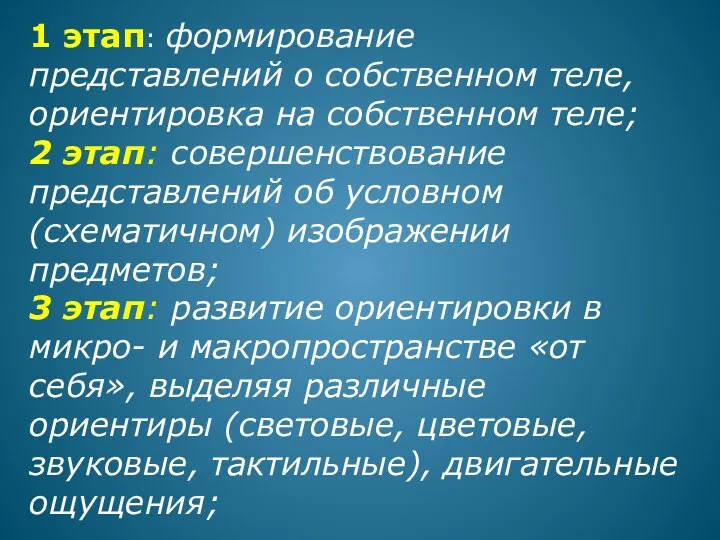 1 этап: формирование представлений о собственном теле, ориентировка на собственном теле;
2 этап: совершенствование представлений об условном (схематичном) изображении предметов;
3 этап: развитие ориентировки в микро- и макропространстве «от себя», выделяя различные ориентиры (световые, цветовые, звуковые, тактильные), двигательные ощущения;